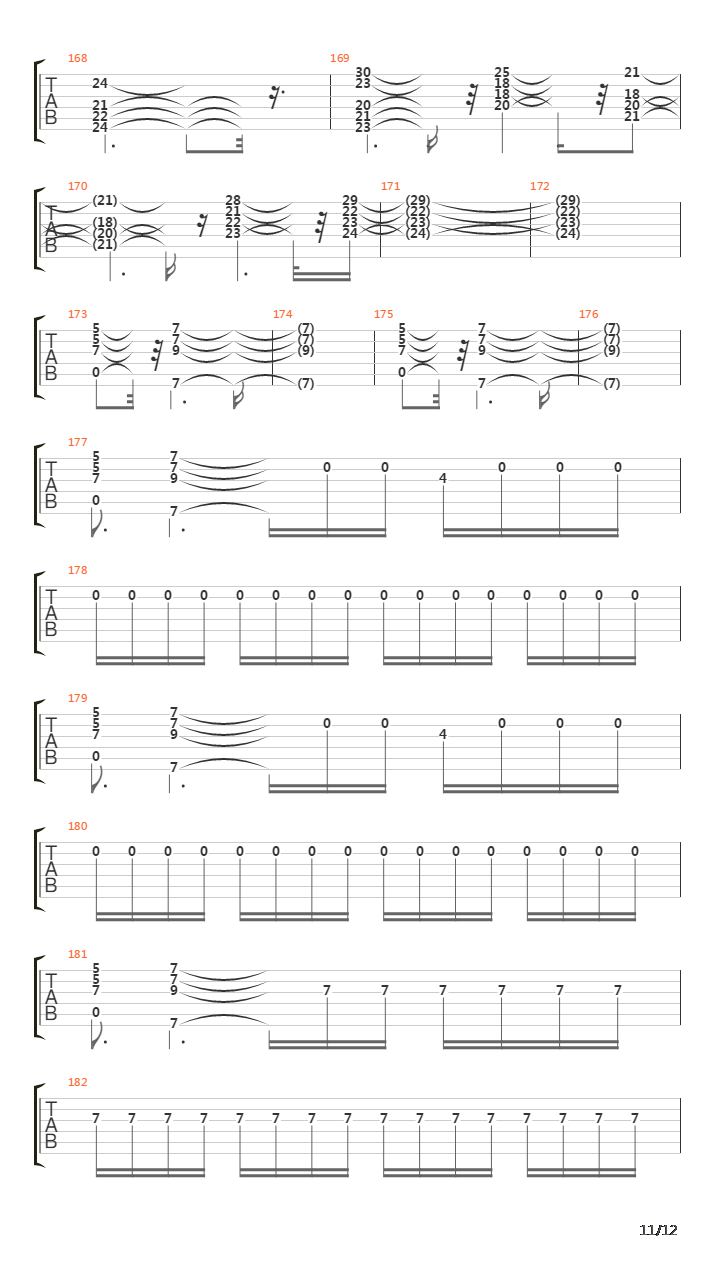 168
T
A
B
24
21
22
24

169
30
23
20
21
23

25
18
18
20

21
18
20
21

170
T
A
B
(21)
(18)
(20)
(21)

28
21
22
23

29
22
23
24

171
(29)
(22)
(23)
(24)

172
(29)
(22)
(23)
(24)

173
T
A
B
5
5
7
0

7
7
9
7

174
(7)
(7)
(9)
(7)

175
5
5
7
0

7
7
9
7

176
(7)
(7)
(9)
(7)

177
T
A
B
5
5
7
0
7
7
9
7
0 0 4 0 0 0

178
T
A
B
0 0 0 0 0 0 0 0 0 0 0 0 0 0 0 0

179
T
A
B
5
5
7
0
7
7
9
7
0 0 4 0 0 0

180
T
A
B
0 0 0 0 0 0 0 0 0 0 0 0 0 0 0 0

181
T
A
B
5
5
7
0
7
7
9
7
7 7 7 7 7 7

182
T
A
B
7 7 7 7 7 7 7 7 7 7 7 7 7 7 7 7

11/12